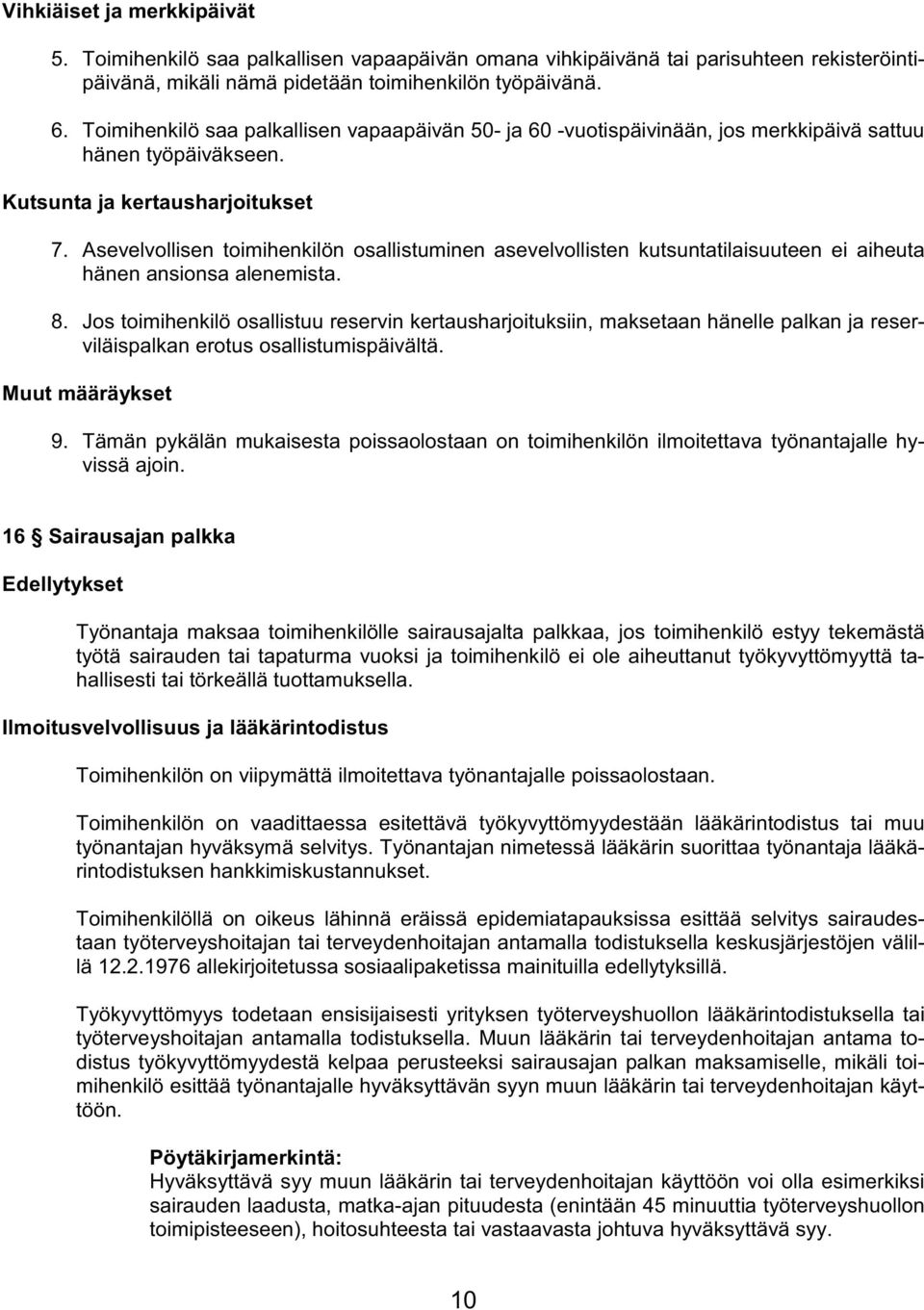 Vihkiäiset ja merkkipäivät

5. Toimihenkilö saa palkallisen vapaapäivän omana vihkipäivänä tai parisuhteen rekisteröintipäivänä, mikäli nämä pidetään toimihenkilön työpäivänä.

6. Toimihenkilö saa palkallisen vapaapäivän 50- ja 60 -vuotispäivinään, jos merkkipäivä sattuu hänen työpäiväkseen.

Kutsunta ja kertausharjoitukset

7. Asevelvollisen toimihenkilön osallistuminen asevelvollisten kutsuntatilaisuuteen ei aiheuta hänen ansionsa alenemista.

8. Jos toimihenkilö osallistuu reservin kertausharjoituksiin, maksetaan hänelle palkan ja reserviläispalkan erotus osallistumispäivältä.

Muut määräykset

9. Tämän pykälän mukaisesta poissaolostaan on toimihenkilön ilmoitettava työnantajalle hyvissä ajoin.

16 § Sairausajan palkka

Edellytykset

Työnantaja maksaa toimihenkilölle sairausajalta palkkaa, jos toimihenkilö estyy tekemästä työtä sairauden tai tapaturma vuoksi ja toimihenkilö ei ole aiheuttanut työkyvyttömyyttä tahallisesti tai törkeällä tuottamuksella.

Ilmoitusvelvollisuus ja lääkärintodistus

Toimihenkilön on viipymättä ilmoitettava työnantajalle poissaolostaan.

Toimihenkilön on vaadittaessa esitettävä työkyvyttömyydestään lääkärintodistus tai muu työnantajan hyväksymä selvitys. Työnantajan nimetessä lääkärin suorittaa työnantaja lääkärintodistuksen hankkimiskustannukset.

Toimihenkilöllä on oikeus lähinnä eräissä epidemiatapauksissa esittää selvitys sairaudestaan työterveyshoitajan tai terveydenhoitajan antamalla todistuksella keskusjärjestöjen välillä 12.2.1976 allekirjoitetussa sosiaalipaketissa mainituilla edellytyksillä.

Työkyvyttömyys todetaan ensisijaisesti yrityksen työterveyshuollon lääkärintodistuksella tai työterveyshoitajan antamalla todistuksella. Muun lääkärin tai terveydenhoitajan antama todistus työkyvyttömyydestä kelpaa perusteeksi sairausajan palkan maksamiselle, mikäli toimihenkilö esittää työnantajalle hyväksyttävän syyn muun lääkärin tai terveydenhoitajan käyttöön.

Pöytäkirjamerkintä:
Hyväksyttävä syy muun lääkärin tai terveydenhoitajan käyttöön voi olla esimerkiksi sairauden laadusta, matka-ajan pituudesta (enintään 45 minuuttia työterveyshuollon toimipisteeseen), hoitosuhteesta tai vastaavasta johtuva hyväksyttävä syy.

10